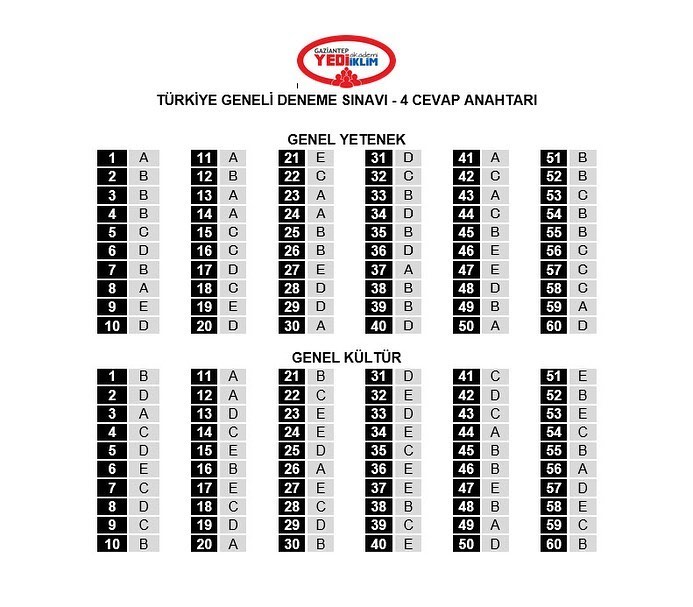 GAZİANTEP akademi YEDİ İKLİM

TÜRKİYE GENELİ DENEME SINAVI - 4 CEVAP ANAHTARI

GENEL YETENEK

1 A
2 B
3 B
4 B
5 C
6 D
7 B
8 A
9 E
10 D

11 A
12 B
13 A
14 A
15 C
16 C
17 D
18 C
19 E
20 D

21 E
22 C
23 A
24 A
25 B
26 B
27 E
28 D
29 D
30 A

31 D
32 C
33 B
34 D
35 B
36 D
37 A
38 B
39 B
40 D

41 A
42 C
43 A
44 C
45 B
46 E
47 E
48 D
49 B
50 A

51 B
52 B
53 C
54 B
55 B
56 C
57 C
58 C
59 A
60 D

GENEL KÜLTÜR

1 B
2 D
3 A
4 C
5 D
6 E
7 C
8 D
9 C
10 B

11 A
12 A
13 D
14 C
15 E
16 B
17 E
18 C
19 D
20 A

21 B
22 C
23 E
24 E
25 D
26 A
27 E
28 C
29 D
30 B

31 D
32 E
33 D
34 E
35 C
36 E
37 E
38 B
39 C
40 E

41 C
42 D
43 C
44 A
45 B
46 B
47 E
48 B
49 A
50 D

51 E
52 B
53 E
54 C
55 B
56 A
57 D
58 E
59 C
60 B